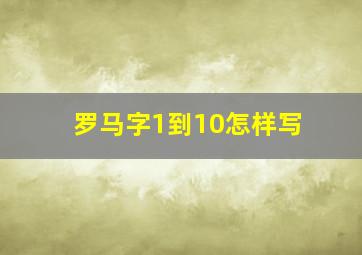 罗马字1到10怎样写